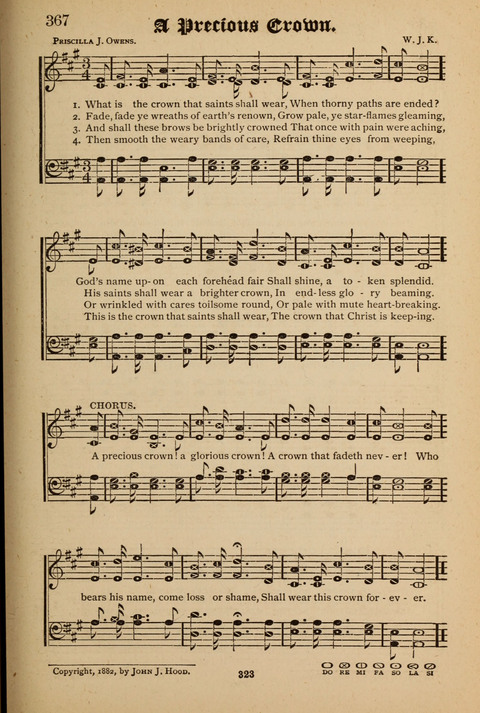 367

A Precious Crown.

Priscilla J. Owens. W. J. K.

1. What is the crown that saints shall wear, When thorny paths are ended?
2. Fade, fade ye wreaths of earth's renown, Grow pale, ye star-flames gleaming,
3. And shall these brows be brightly crowned That once with pain were aching,
4. Then smooth the weary bands of care, Refrain thine eyes from weeping,

God's name up-on each forehead fair Shall shine, a to - ken splendid.
His saints shall wear a brighter crown, In end-less glo - ry beaming.
Or wrinkled with cares toilsome round, Or pale with mute heart-breaking.
This is the crown that saints shall wear, The crown that Christ is keep-ing.

CHORUS.

A precious crown! a glorious crown! A crown that fadeth nev - er! Who

bears his name, come loss or shame, Shall wear this crown for - ev - er.

Copyright, 1882, by John J. Hood.

323

DO RE MI FA SO LA SI